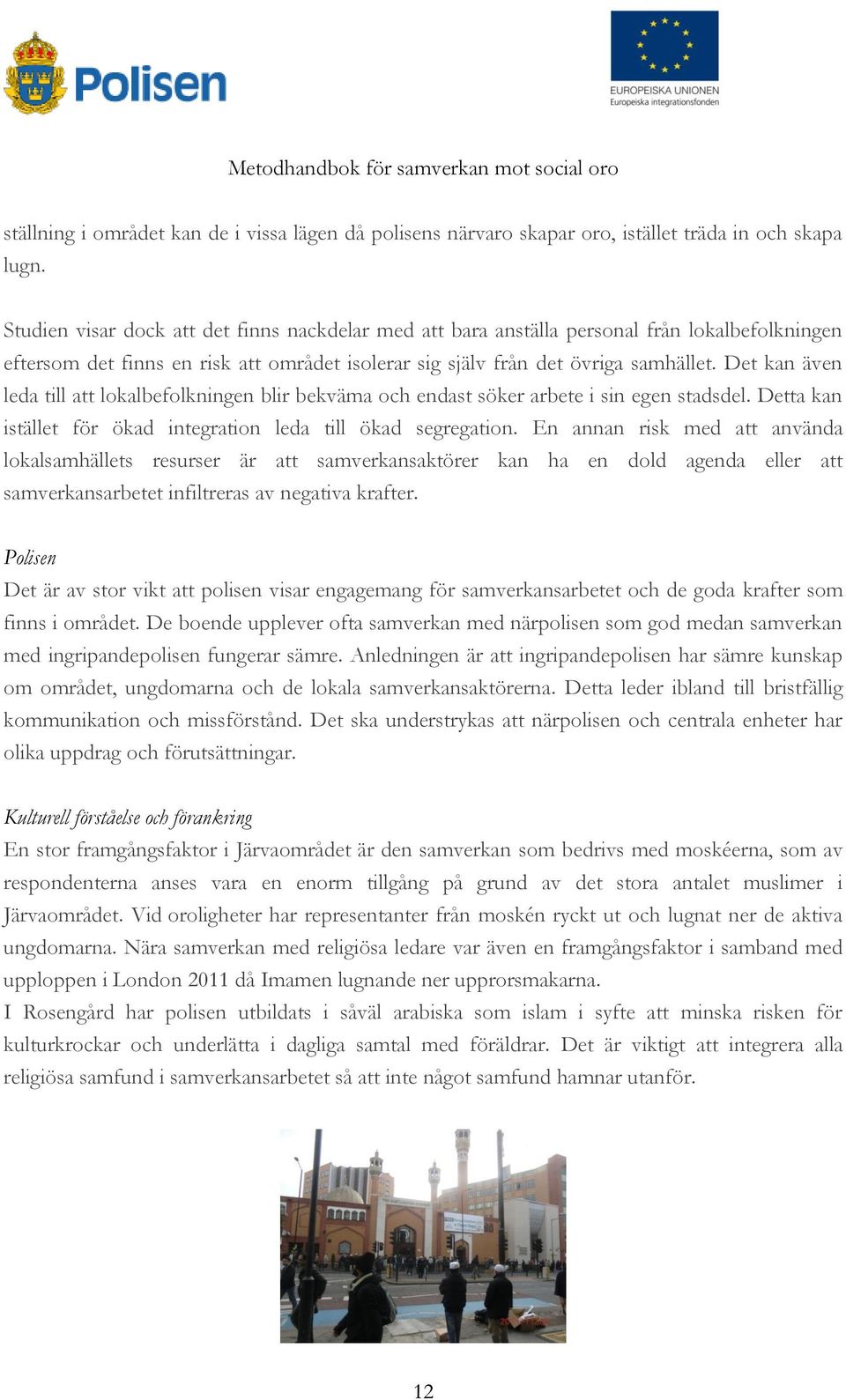 Polisen

EUROPEISKA UNIONEN
Europeiska integrationsfonden

Metodhandbok för samverkan mot social oro

ställning i området kan de i vissa lägen då polisens närvaro skapar oro, istället träda in och skapa lugn.

Studien visar dock att det finns nackdelar med att bara anställa personal från lokalbefolkningen eftersom det finns en risk att området isolerar sig själv från det övriga samhället. Det kan även leda till att lokalbefolkningen blir bekväma och endast söker arbete i sin egen stadsdel. Detta kan istället för ökad integration leda till ökad segregation. En annan risk med att använda lokalsamhällets resurser är att samverkansaktörer kan ha en dold agenda eller att samverkansarbetet infiltreras av negativa krafter.

Polisen
Det är av stor vikt att polisen visar engagemang för samverkansarbetet och de goda krafter som finns i området. De boende upplever ofta samverkan med närpolisen som god medan samverkan med ingripandepolisen fungerar sämre. Anledningen är att ingripandepolisen har sämre kunskap om området, ungdomarna och de lokala samverkansaktörerna. Detta leder ibland till bristfällig kommunikation och missförstånd. Det ska understrykas att närpolisen och centrala enheter har olika uppdrag och förutsättningar.

Kulturell förståelse och förankring
En stor framgångsfaktor i Järvaområdet är den samverkan som bedrivs med moskéerna, som av respondenterna anses vara en enorm tillgång på grund av det stora antalet muslimer i Järvaområdet. Vid oroligheter har representanter från moskén ryckt ut och lugnat ner de aktiva ungdomarna. Nära samverkan med religiösa ledare var även en framgångsfaktor i samband med upploppen i London 2011 då Imamen lugnande ner upprorsmakarna.
I Rosengård har polisen utbildats i såväl arabiska som islam i syfte att minska risken för kulturkrockar och underlätta i dagliga samtal med föräldrar. Det är viktigt att integrera alla religiösa samfund i samverkansarbetet så att inte något samfund hamnar utanför.

12